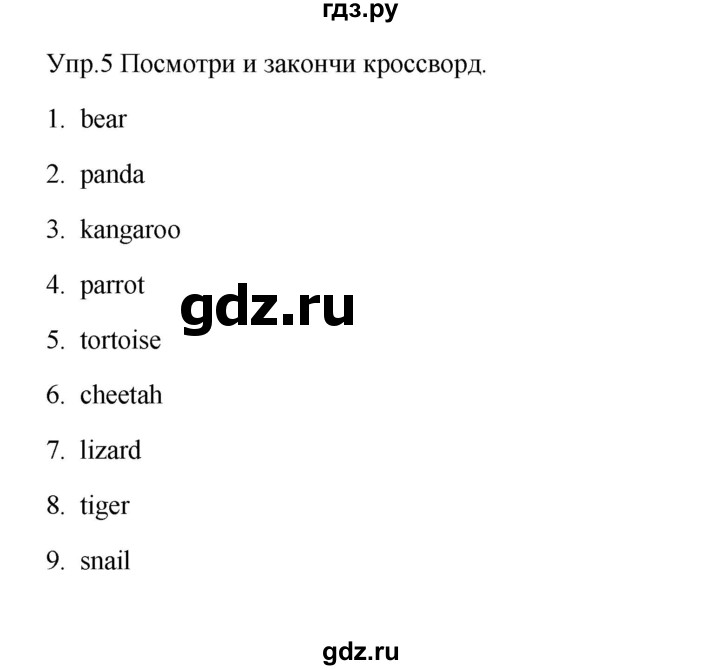 гдз.ру

Упр.5 Посмотри и закончи кроссворд.

1. bear

2. panda

3. kangaroo

4. parrot

gdz.ru

5. tortoise

6. cheetah

7. lizard

8. tiger

9. snail

gdz.ru